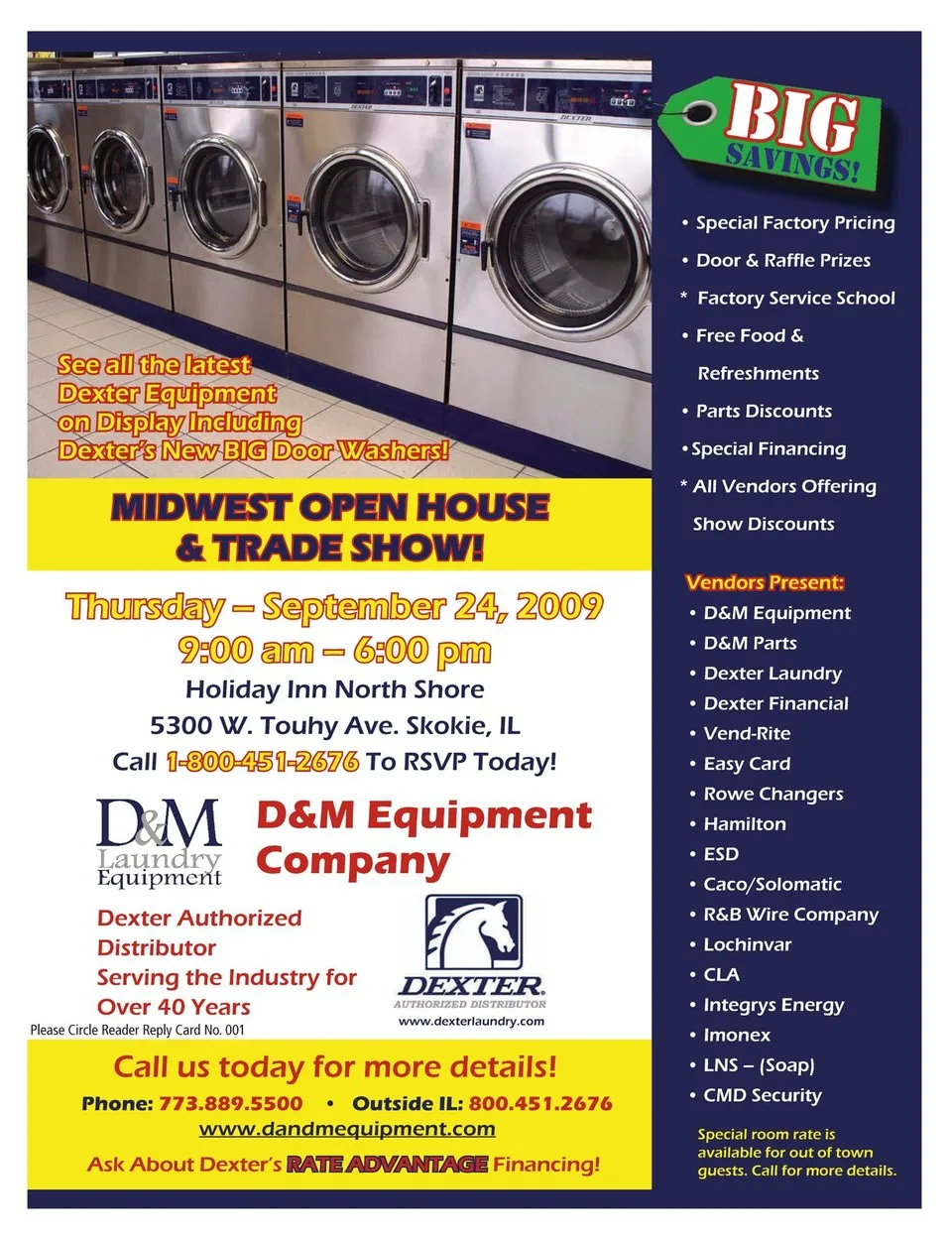 See all the latest Dexter Equipment on Display Including Dexter's New BIG Door Washers!

MIDWEST OPEN HOUSE & TRADE SHOW!

Thursday – September 24, 2009
9:00 am – 6:00 pm
Holiday Inn North Shore
5300 W. Touhy Ave. Skokie, IL
Call 1-800-451-2676 To RSVP Today!

D&M Laundry Equipment

D&M Equipment Company

Dexter Authorized Distributor
Serving the Industry for Over 40 Years

DEXTER
AUTHORIZED DISTRIBUTOR
www.dexterlaundry.com

Please Circle Reader Reply Card No. 001

Call us today for more details!
Phone: 773.889.5500 • Outside IL: 800.451.2676
www.dandmequipment.com
Ask About Dexter's RATE ADVANTAGE Financing!

BIG SAVINGS!

• Special Factory Pricing
• Door & Raffle Prizes
* Factory Service School
• Free Food & Refreshments
• Parts Discounts
• Special Financing
* All Vendors Offering Show Discounts

Vendors Present:
• D&M Equipment
• D&M Parts
• Dexter Laundry
• Dexter Financial
• Vend-Rite
• Easy Card
• Rowe Changers
• Hamilton
• ESD
• Caco/Solomatic
• R&B Wire Company
• Lochinvar
• CLA
• Integrys Energy
• Imonex
• LNS – (Soap)
• CMD Security

Special room rate is available for out of town guests. Call for more details.